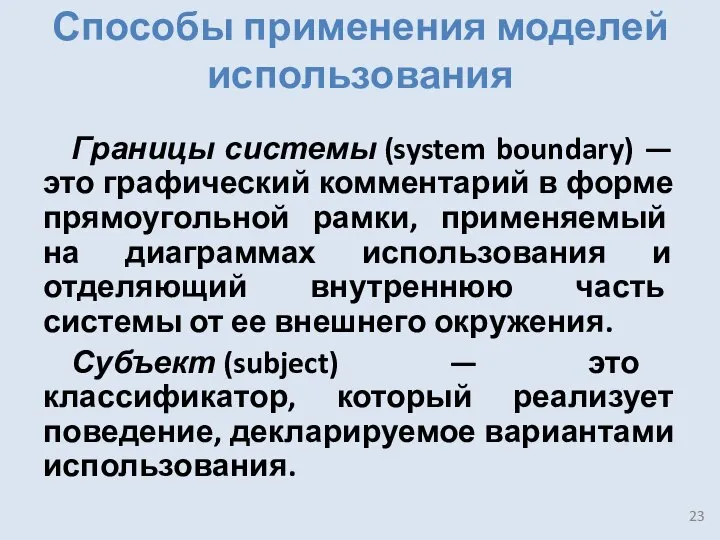 Способы применения моделей использования

Границы системы (system boundary) — это графический комментарий в форме прямоугольной рамки, применяемый на диаграммах использования и отделяющий внутреннюю часть системы от ее внешнего окружения.

Субъект (subject) — это классификатор, который реализует поведение, декларируемое вариантами использования.

23